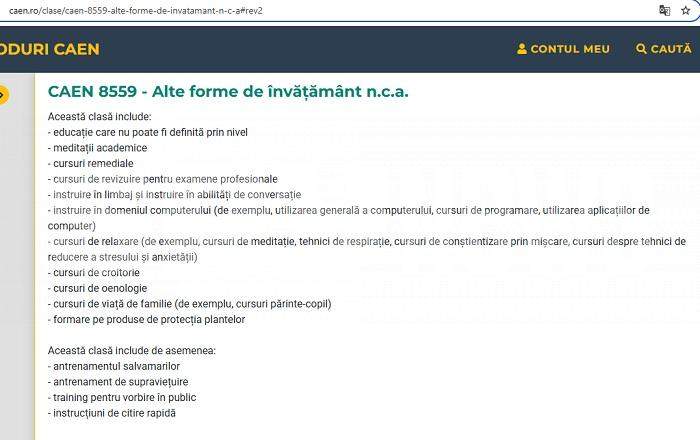 caen.ro/clase/caen-8559-alte-forme-de-invatamant-n-c-a#rev2

ODURI CAEN

CONTUL MEU

CAUTĂ

CAEN 8559 - Alte forme de învățământ n.c.a.

Această clasă include:
- educație care nu poate fi definită prin nivel
- meditații academice
- cursuri remediale
- cursuri de revizuire pentru examene profesionale
- instruire în limbaj și instruire în abilități de conversație
- instruire în domeniul computerului (de exemplu, utilizarea generală a computerului, cursuri de programare, utilizarea aplicațiilor de computer)
- cursuri de relaxare (de exemplu, cursuri de meditație, tehnici de respirație, cursuri de conștientizare prin mișcare, cursuri despre tehnici de reducere a stresului și anxietății)
- cursuri de croitorie
- cursuri de oenologie
- cursuri de viață de familie (de exemplu, cursuri părinte-copil)
- formare pe produse de protecția plantelor

Această clasă include de asemenea:
- antrenamentul salvamarilor
- antrenament de supraviețuire
- training pentru vorbire în public
- instrucțiuni de citire rapidă